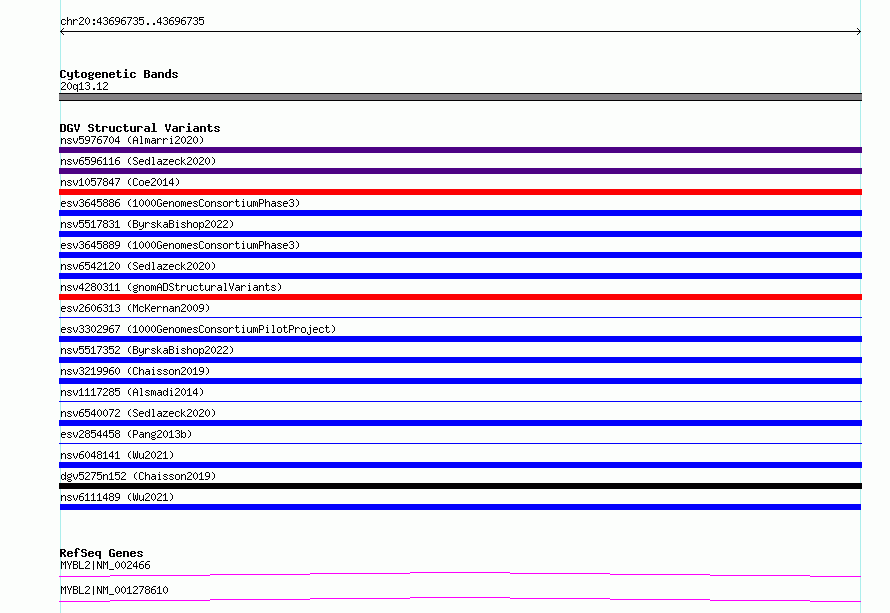 chr20:43696735..43696735

Cytogenetic Bands
20q13.12

DGV Structural Variants
nsv5976704 (Almarri2020)
nsv6596116 (Sedlazeck2020)
nsv1057847 (Coe2014)
esv3645886 (1000GenomesConsortiumPhase3)
nsv5517831 (ByrskaBishop2022)
esv3645889 (1000GenomesConsortiumPhase3)
nsv6542120 (Sedlazeck2020)
nsv4280311 (gnomADStructuralVariants)
esv2606313 (McKernan2009)
esv3302967 (1000GenomesConsortiumPilotProject)
nsv5517352 (ByrskaBishop2022)
nsv3219960 (Chaisson2019)
nsv1117285 (Alsmadi2014)
nsv6540072 (Sedlazeck2020)
esv2854458 (Pang2013b)
nsv6048141 (Wu2021)
dgv5275n152 (Chaisson2019)
nsv6111489 (Wu2021)

RefSeq Genes
MYBL2|NM_002466
MYBL2|NM_001278610